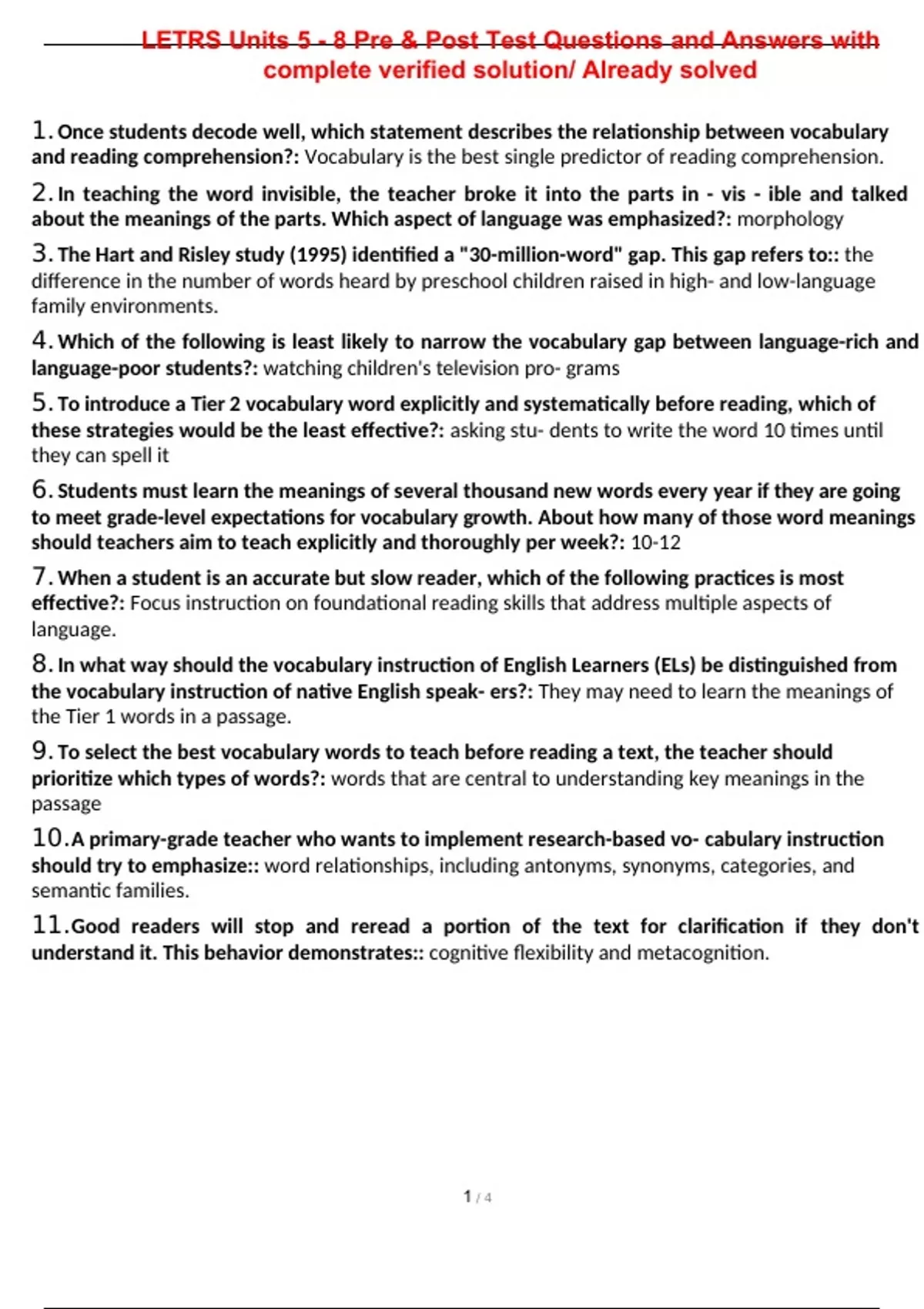 LETRS Units 5 - 8 Pre & Post Test Questions and Answers with complete verified solution/ Already solved

1. Once students decode well, which statement describes the relationship between vocabulary and reading comprehension?: Vocabulary is the best single predictor of reading comprehension.

2. In teaching the word invisible, the teacher broke it into the parts in - vis - ible and talked about the meanings of the parts. Which aspect of language was emphasized?: morphology

3. The Hart and Risley study (1995) identified a "30-million-word" gap. This gap refers to:: the difference in the number of words heard by preschool children raised in high- and low-language family environments.

4. Which of the following is least likely to narrow the vocabulary gap between language-rich and language-poor students?: watching children's television pro- grams

5. To introduce a Tier 2 vocabulary word explicitly and systematically before reading, which of these strategies would be the least effective?: asking stu- dents to write the word 10 times until they can spell it

6. Students must learn the meanings of several thousand new words every year if they are going to meet grade-level expectations for vocabulary growth. About how many of those word meanings should teachers aim to teach explicitly and thoroughly per week?: 10-12

7. When a student is an accurate but slow reader, which of the following practices is most effective?: Focus instruction on foundational reading skills that address multiple aspects of language.

8. In what way should the vocabulary instruction of English Learners (ELs) be distinguished from the vocabulary instruction of native English speak- ers?: They may need to learn the meanings of the Tier 1 words in a passage.

9. To select the best vocabulary words to teach before reading a text, the teacher should prioritize which types of words?: words that are central to understanding key meanings in the passage

10. A primary-grade teacher who wants to implement research-based vo- cabulary instruction should try to emphasize:: word relationships, including antonyms, synonyms, categories, and semantic families.

11. Good readers will stop and reread a portion of the text for clarification if they don't understand it. This behavior demonstrates:: cognitive flexibility and metacognition.

1 / 4